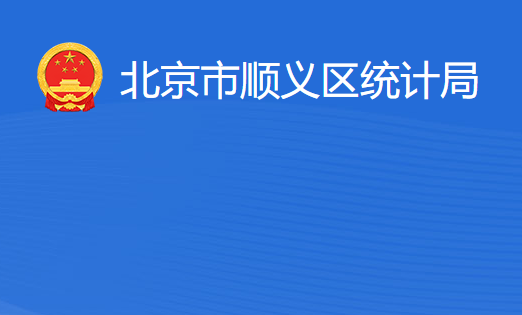 北京市顺义区统计局